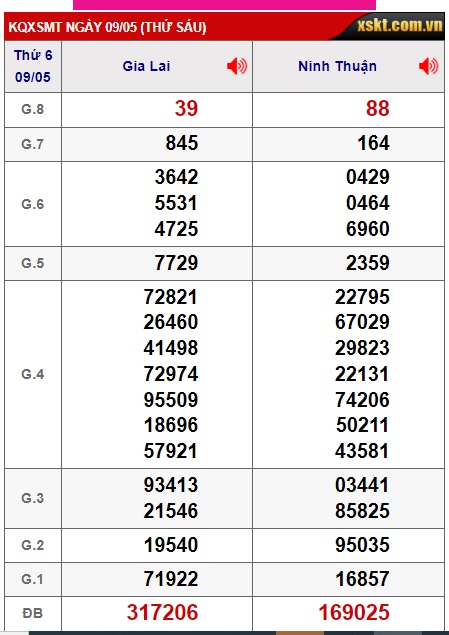 KQXSMT NGÀY 09/05 (THỨ SÁU) xskt.com.vn

| Thứ 6 09/05 | Gia Lai | Ninh Thuận |
|---|---|---|
| G.8 | 39 | 88 |
| G.7 | 845 | 164 |
| G.6 | 3642 5531 4725 | 0429 0464 6960 |
| G.5 | 7729 | 2359 |
| G.4 | 72821 26460 41498 72974 95509 18696 57921 | 22795 67029 29823 22131 74206 50211 43581 |
| G.3 | 93413 21546 | 03441 85825 |
| G.2 | 19540 | 95035 |
| G.1 | 71922 | 16857 |
| ĐB | 317206 | 169025 |